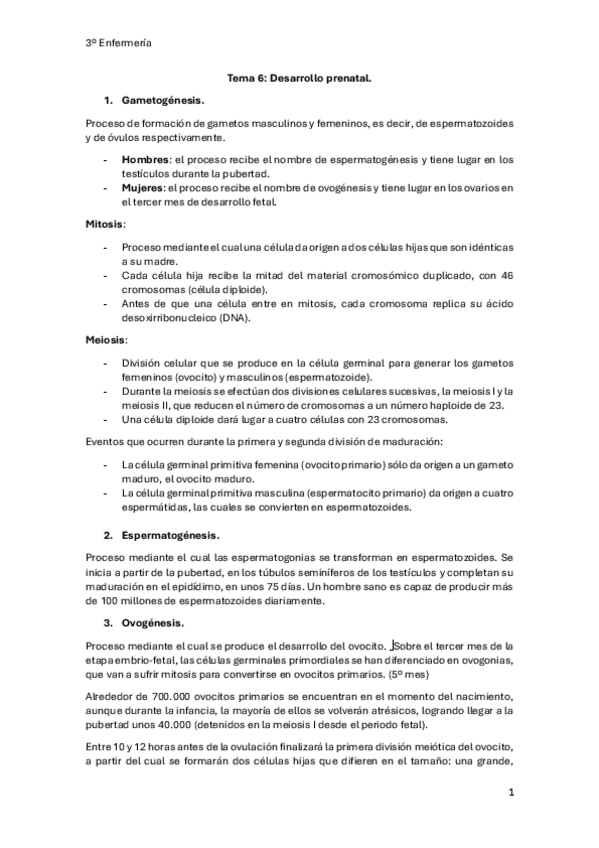 3º Enfermería

Tema 6: Desarrollo prenatal.

1. Gametogénesis.

Proceso de formación de gametos masculinos y femeninos, es decir, de espermatozoides y de óvulos respectivamente.

- Hombres: el proceso recibe el nombre de espermatogénesis y tiene lugar en los testículos durante la pubertad.
- Mujeres: el proceso recibe el nombre de ovogénesis y tiene lugar en los ovarios en el tercer mes de desarrollo fetal.

Mitosis:

- Proceso mediante el cual una célula da origen a dos células hijas que son idénticas a su madre.
- Cada célula hija recibe la mitad del material cromosómico duplicado, con 46 cromosomas (célula diploide).
- Antes de que una célula entre en mitosis, cada cromosoma replica su ácido desoxirribonucleico (DNA).

Meiosis:

- División celular que se produce en la célula germinal para generar los gametos femeninos (ovocito) y masculinos (espermatozoide).
- Durante la meiosis se efectúan dos divisiones celulares sucesivas, la meiosis I y la meiosis II, que reducen el número de cromosomas a un número haploide de 23.
- Una célula diploide dará lugar a cuatro células con 23 cromosomas.

Eventos que ocurren durante la primera y segunda división de maduración:

- La célula germinal primitiva femenina (ovocito primario) sólo da origen a un gameto maduro, el ovocito maduro.
- La célula germinal primitiva masculina (espermatocito primario) da origen a cuatro espermátidas, las cuales se convierten en espermatozoides.

2. Espermatogénesis.

Proceso mediante el cual las espermatogonias se transforman en espermatozoides. Se inicia a partir de la pubertad, en los túbulos seminíferos de los testículos y completan su maduración en el epidídimo, en unos 75 días. Un hombre sano es capaz de producir más de 100 millones de espermatozoides diariamente.

3. Ovogénesis.

Proceso mediante el cual se produce el desarrollo del ovocito. Sobre el tercer mes de la etapa embrio-fetal, las células germinales primordiales se han diferenciado en ovogonias, que van a sufrir mitosis para convertirse en ovocitos primarios. (5º mes)

Alrededor de 700.000 ovocitos primarios se encuentran en el momento del nacimiento, aunque durante la infancia, la mayoría de ellos se volverán atrésicos, logrando llegar a la pubertad unos 40.000 (detenidos en la meiosis I desde el periodo fetal).

Entre 10 y 12 horas antes de la ovulación finalizará la primera división meiótica del ovocito, a partir del cual se formarán dos células hijas que difieren en el tamaño: una grande,

1